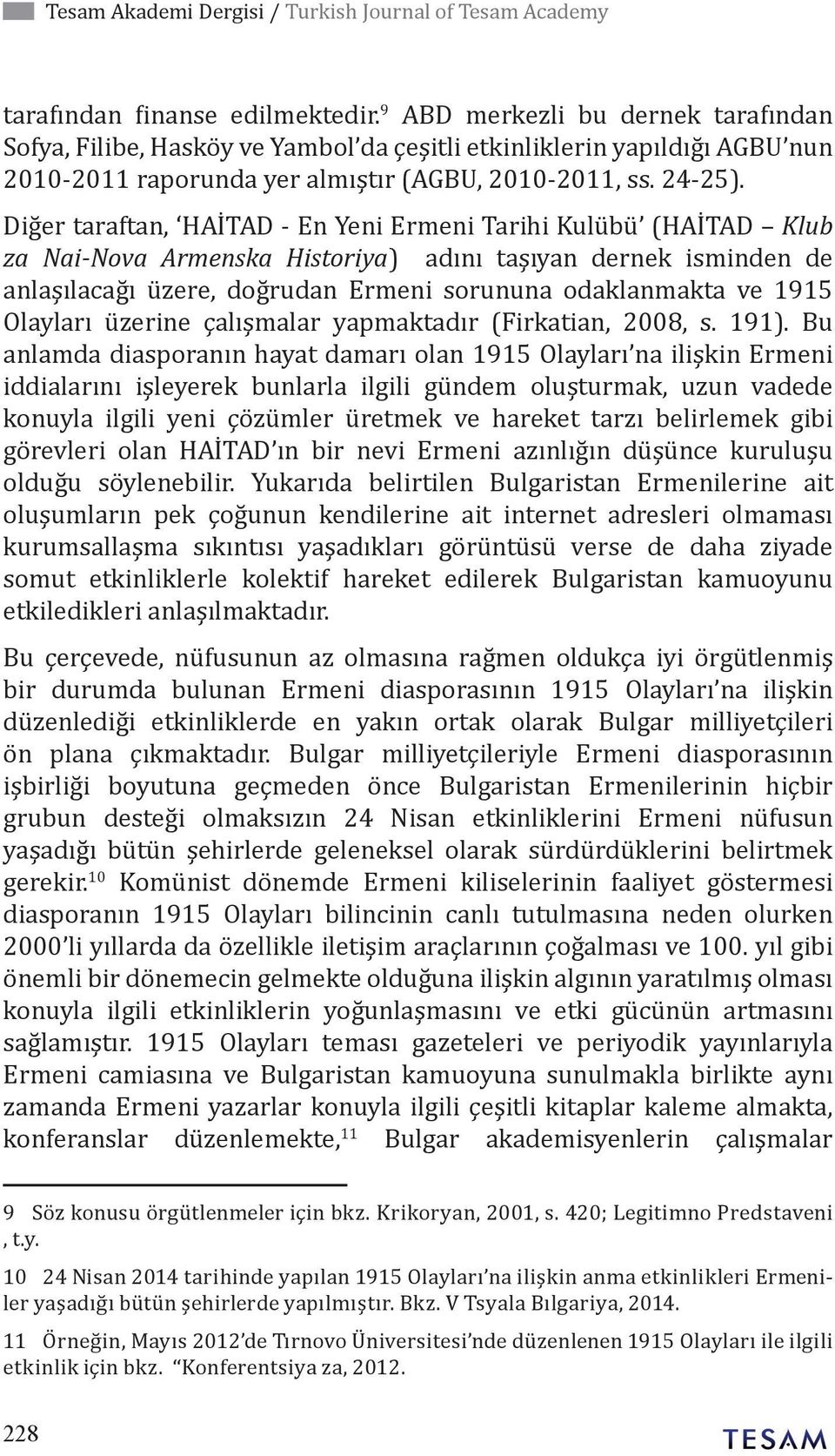 Tesam Akademi Dergisi / Turkish Journal of Tesam Academy

tarafından finanse edilmektedir.$^{9}$ ABD merkezli bu dernek tarafından Sofya, Filibe, Hasköy ve Yambol'da çeşitli etkinliklerin yapıldığı AGBU'nun 2010-2011 raporunda yer almıştır (AGBU, 2010-2011, ss. 24-25). Diğer taraftan, 'HAİTAD - En Yeni Ermeni Tarihi Kulübü' (HAİTAD – Klub za Nai-Nova Armenska Historiya) adını taşıyan dernek isminden de anlaşılacağı üzere, doğrudan Ermeni sorununa odaklanmakta ve 1915 Olayları üzerine çalışmalar yapmaktadır (Firkatian, 2008, s. 191). Bu anlamda diasporanın hayat damarı olan 1915 Olayları'na ilişkin Ermeni iddialarını işleyerek bunlarla ilgili gündem oluşturmak, uzun vadede konuyla ilgili yeni çözümler üretmek ve hareket tarzı belirlemek gibi görevleri olan HAİTAD'ın bir nevi Ermeni azınlığın düşünce kuruluşu olduğu söylenebilir. Yukarıda belirtilen Bulgaristan Ermenilerine ait oluşumların pek çoğunun kendilerine ait internet adresleri olmaması kurumsallaşma sıkıntısı yaşadıkları görüntüsü verse de daha ziyade somut etkinliklerle kolektif hareket edilerek Bulgaristan kamuoyunu etkiledikleri anlaşılmaktadır.

Bu çerçevede, nüfusunun az olmasına rağmen oldukça iyi örgütlenmiş bir durumda bulunan Ermeni diasporasının 1915 Olayları'na ilişkin düzenlediği etkinliklerde en yakın ortak olarak Bulgar milliyetçileri ön plana çıkmaktadır. Bulgar milliyetçileriyle Ermeni diasporasının işbirliği boyutuna geçmeden önce Bulgaristan Ermenilerinin hiçbir grubun desteği olmaksızın 24 Nisan etkinliklerini Ermeni nüfusun yaşadığı bütün şehirlerde geleneksel olarak sürdürdüklerini belirtmek gerekir.$^{10}$ Komünist dönemde Ermeni kiliselerinin faaliyet göstermesi diasporanın 1915 Olayları bilincinin canlı tutulmasına neden olurken 2000'li yıllarda da özellikle iletişim araçlarının çoğalması ve 100. yıl gibi önemli bir dönemecin gelmekte olduğuna ilişkin algının yaratılmış olması konuyla ilgili etkinliklerin yoğunlaşmasını ve etki gücünün artmasını sağlamıştır. 1915 Olayları teması gazeteleri ve periyodik yayınlarıyla Ermeni camiasına ve Bulgaristan kamuoyuna sunulmakla birlikte aynı zamanda Ermeni yazarlar konuyla ilgili çeşitli kitaplar kaleme almakta, konferanslar düzenlemekte,$^{11}$ Bulgar akademisyenlerin çalışmalar

9 Söz konusu örgütlenmeler için bkz. Krikoryan, 2001, s. 420; Legitimno Predstaveni , t.y.

10 24 Nisan 2014 tarihinde yapılan 1915 Olayları'na ilişkin anma etkinlikleri Ermeniler yaşadığı bütün şehirlerde yapılmıştır. Bkz. V Tsyala Bılgariya, 2014.

11 Örneğin, Mayıs 2012'de Tırnovo Üniversitesi'nde düzenlenen 1915 Olayları ile ilgili etkinlik için bkz. "Konferentsiya za, 2012.

228

TESAM